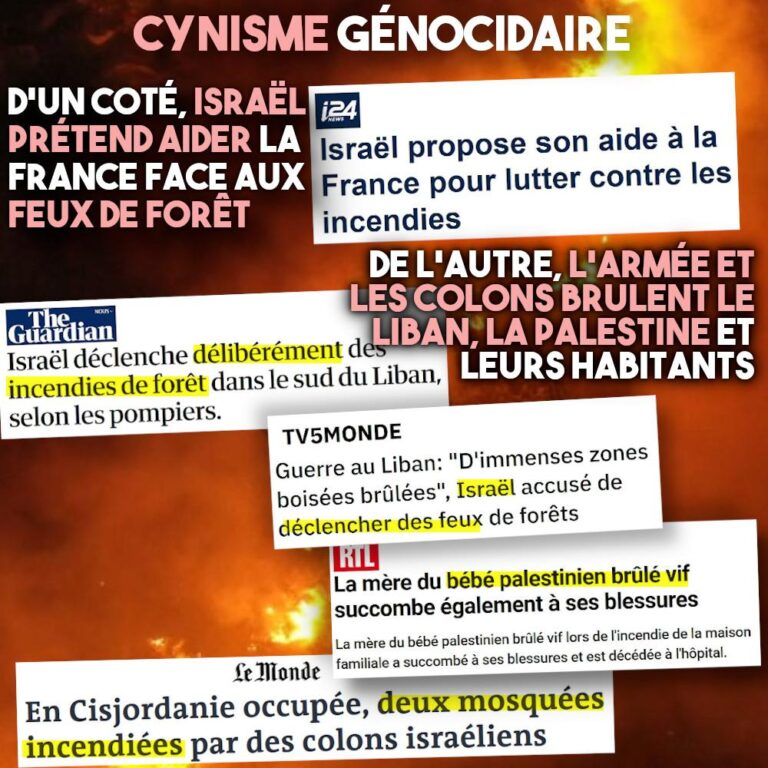 CYNISME GÉNOCIDAIRE

D'UN COTÉ, ISRAËL PRÉTEND AIDER LA FRANCE FACE AUX FEUX DE FORÊT

i24 NEWS

Israël propose son aide à la France pour lutter contre les incendies

DE L'AUTRE, L'ARMÉE ET LES COLONS BRULENT LE LIBAN, LA PALESTINE ET LEURS HABITANTS

The Guardian

Israël déclenche délibérément des incendies de forêt dans le sud du Liban, selon les pompiers.

TV5MONDE

Guerre au Liban: "D'immenses zones boisées brûlées", Israël accusé de déclencher des feux de forêts

RTL

La mère du bébé palestinien brûlé vif succombe également à ses blessures

La mère du bébé palestinien brûlé vif lors de l'incendie de la maison familiale a succombé à ses blessures et est décédée à l'hôpital.

Le Monde

En Cisjordanie occupée, deux mosquées incendiées par des colons israéliens